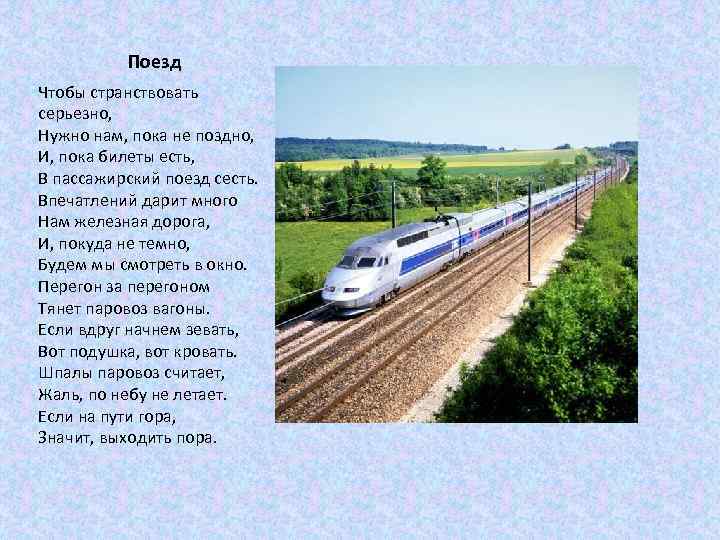 Поезд

Чтобы странствовать серьезно,
Нужно нам, пока не поздно,
И, пока билеты есть,
В пассажирский поезд сесть.
Впечатлений дарит много
Нам железная дорога,
И, покуда не темно,
Будем мы смотреть в окно.
Перегон за перегоном
Тянет паровоз вагоны.
Если вдруг начнем зевать,
Вот подушка, вот кровать.
Шпалы паровоз считает,
Жаль, по небу не летает.
Если на пути гора,
Значит, выходить пора.